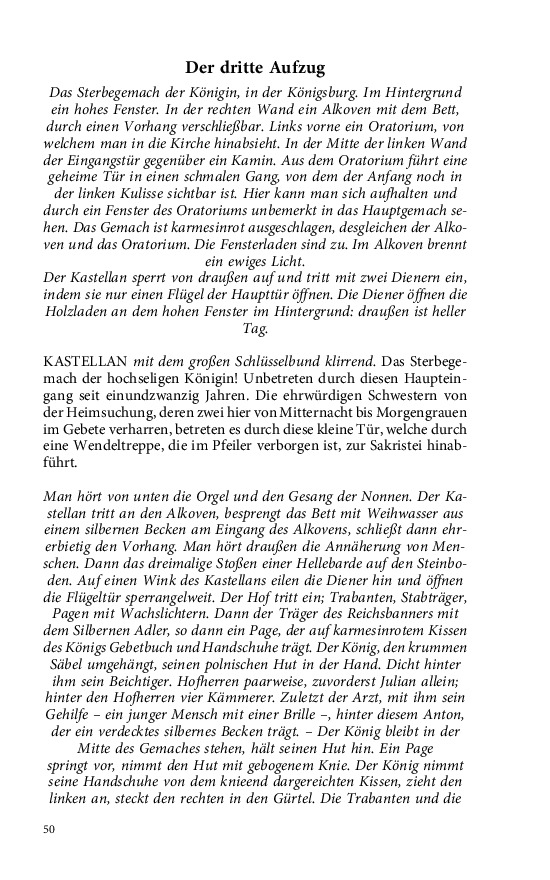 Der dritte Aufzug

Das Sterbegemach der Königin, in der Königsburg. Im Hintergrund ein hohes Fenster. In der rechten Wand ein Alkoven mit dem Bett, durch einen Vorhang verschließbar. Links vorne ein Oratorium, von welchem man in die Kirche hinabsieht. In der Mitte der linken Wand der Eingangstür gegenüber ein Kamin. Aus dem Oratorium führt eine geheime Tür in einen schmalen Gang, von dem der Anfang noch in der linken Kulisse sichtbar ist. Hier kann man sich aufhalten und durch ein Fenster des Oratoriums unbemerkt in das Hauptgemach sehen. Das Gemach ist karmesinrot ausgeschlagen, desgleichen der Alkoven und das Oratorium. Die Fensterladen sind zu. Im Alkoven brennt ein ewiges Licht.
Der Kastellan sperrt von draußen auf und tritt mit zwei Dienern ein, indem sie nur einen Flügel der Haupttür öffnen. Die Diener öffnen die Holzladen an dem hohen Fenster im Hintergrund: draußen ist heller Tag.

KASTELLAN mit dem großen Schlüsselbund klirrend. Das Sterbegemach der hochseligen Königin! Unbetreten durch diesen Haupteingang seit einundzwanzig Jahren. Die ehrwürdigen Schwestern von der Heimsuchung, deren zwei hier von Mitternacht bis Morgengrauen im Gebete verharren, betreten es durch diese kleine Tür, welche durch eine Wendeltreppe, die im Pfeiler verborgen ist, zur Sakristei hinabführt.

Man hört von unten die Orgel und den Gesang der Nonnen. Der Kastellan tritt an den Alkoven, besprengt das Bett mit Weihwasser aus einem silbernen Becken am Eingang des Alkovens, schließt dann ehrerbietig den Vorhang. Man hört draußen die Annäherung von Menschen. Dann das dreimalige Stoßen einer Hellebarde auf den Steinboden. Auf einen Wink des Kastellans eilen die Diener hin und öffnen die Flügeltür sperrangelweit. Der Hof tritt ein; Trabanten, Stabträger, Pagen mit Wachslichtern. Dann der Träger des Reichsbanners mit dem Silbernen Adler, so dann ein Page, der auf karmesinrotem Kissen des Königs Gebetbuch und Handschuhe trägt. Der König, den krummen Säbel umgehängt, seinen polnischen Hut in der Hand. Dicht hinter ihm sein Beichtiger. Hofherren paarweise, zuvorderst Julian allein; hinter den Hofherren vier Kämmerer. Zuletzt der Arzt, mit ihm sein Gehilfe – ein junger Mensch mit einer Brille –, hinter diesem Anton, der ein verdecktes silbernes Becken trägt. – Der König bleibt in der Mitte des Gemaches stehen, hält seinen Hut hin. Ein Page springt vor, nimmt den Hut mit gebogenem Knie. Der König nimmt seine Handschuhe von dem knieend dargereichten Kissen, zieht den linken an, steckt den rechten in den Gürtel. Die Trabanten und die

50